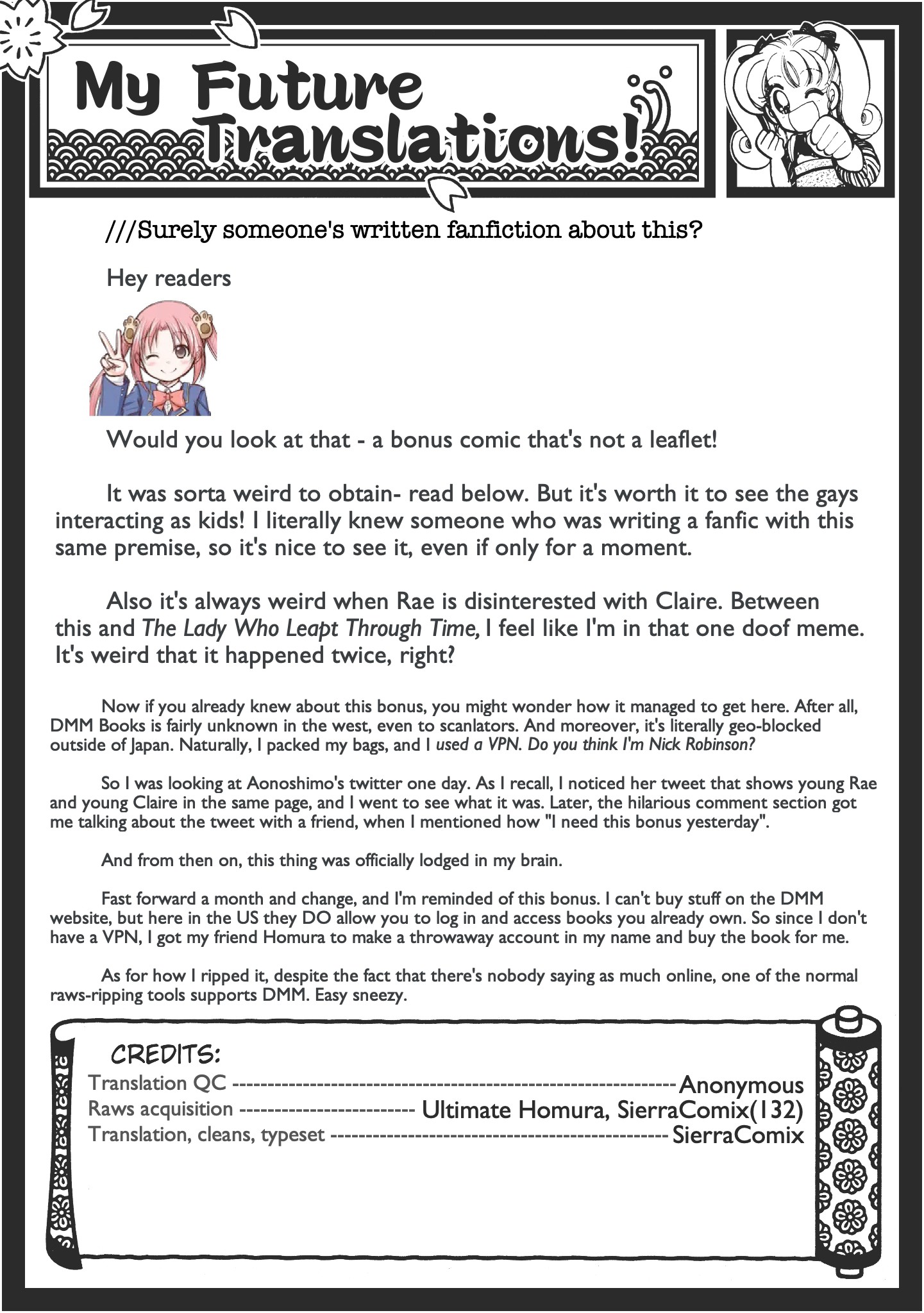 My Future Translations!

///Surely someone's written fanfiction about this?

Hey readers

Would you look at that - a bonus comic that's not a leaflet!

It was sorta weird to obtain- read below. But it's worth it to see the gays interacting as kids! I literally knew someone who was writing a fanfic with this same premise, so it's nice to see it, even if only for a moment.

Also it's always weird when Rae is disinterested with Claire. Between this and The Lady Who Leapt Through Time, I feel like I'm in that one doof meme. It's weird that it happened twice, right?

Now if you already knew about this bonus, you might wonder how it managed to get here. After all, DMM Books is fairly unknown in the west, even to scanlators. And moreover, it's literally geo-blocked outside of Japan. Naturally, I packed my bags, and I used a VPN. Do you think I'm Nick Robinson?

So I was looking at Aonoshimo's twitter one day. As I recall, I noticed her tweet that shows young Rae and young Claire in the same page, and I went to see what it was. Later, the hilarious comment section got me talking about the tweet with a friend, when I mentioned how "I need this bonus yesterday".

And from then on, this thing was officially lodged in my brain.

Fast forward a month and change, and I'm reminded of this bonus. I can't buy stuff on the DMM website, but here in the US they DO allow you to log in and access books you already own. So since I don't have a VPN, I got my friend Homura to make a throwaway account in my name and buy the book for me.

As for how I ripped it, despite the fact that there's nobody saying as much online, one of the normal raws-ripping tools supports DMM. Easy sneezy.

CREDITS:
Translation QC Anonymous
Raws acquisition Ultimate Homura, SierraComix(132)
Translation, cleans, typeset SierraComix